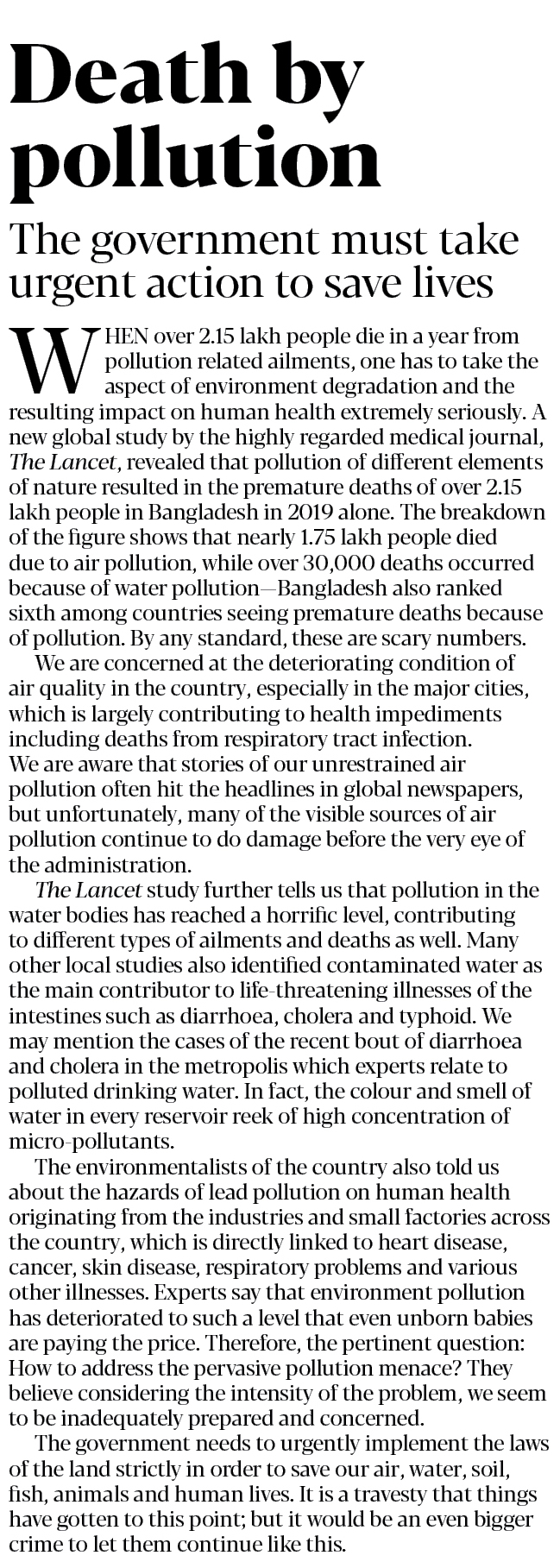 Death by pollution

The government must take urgent action to save lives

WHEN over 2.15 lakh people die in a year from pollution related ailments, one has to take the aspect of environment degradation and the resulting impact on human health extremely seriously. A new global study by the highly regarded medical journal, The Lancet, revealed that pollution of different elements of nature resulted in the premature deaths of over 2.15 lakh people in Bangladesh in 2019 alone. The breakdown of the figure shows that nearly 1.75 lakh people died due to air pollution, while over 30,000 deaths occurred because of water pollution—Bangladesh also ranked sixth among countries seeing premature deaths because of pollution. By any standard, these are scary numbers.

We are concerned at the deteriorating condition of air quality in the country, especially in the major cities, which is largely contributing to health impediments including deaths from respiratory tract infection. We are aware that stories of our unrestrained air pollution often hit the headlines in global newspapers, but unfortunately, many of the visible sources of air pollution continue to do damage before the very eye of the administration.

The Lancet study further tells us that pollution in the water bodies has reached a horrific level, contributing to different types of ailments and deaths as well. Many other local studies also identified contaminated water as the main contributor to life-threatening illnesses of the intestines such as diarrhoea, cholera and typhoid. We may mention the cases of the recent bout of diarrhoea and cholera in the metropolis which experts relate to polluted drinking water. In fact, the colour and smell of water in every reservoir reek of high concentration of micro-pollutants.

The environmentalists of the country also told us about the hazards of lead pollution on human health originating from the industries and small factories across the country, which is directly linked to heart disease, cancer, skin disease, respiratory problems and various other illnesses. Experts say that environment pollution has deteriorated to such a level that even unborn babies are paying the price. Therefore, the pertinent question: How to address the pervasive pollution menace? They believe considering the intensity of the problem, we seem to be inadequately prepared and concerned.

The government needs to urgently implement the laws of the land strictly in order to save our air, water, soil, fish, animals and human lives. It is a travesty that things have gotten to this point; but it would be an even bigger crime to let them continue like this.